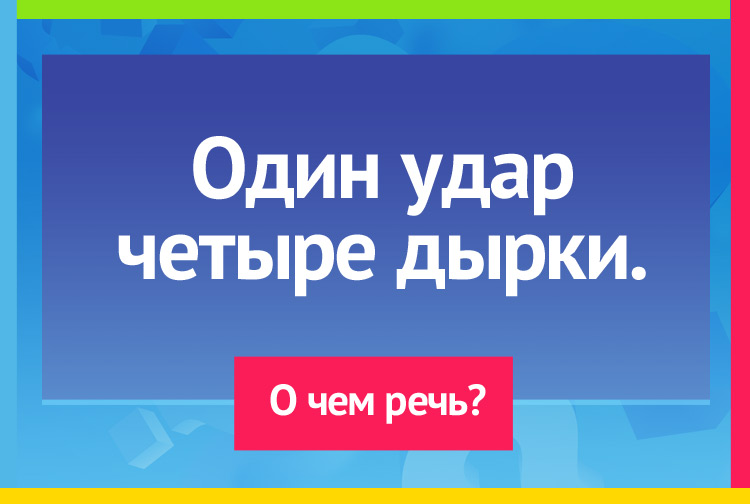 Один удар четыре дырки.

О чем речь?